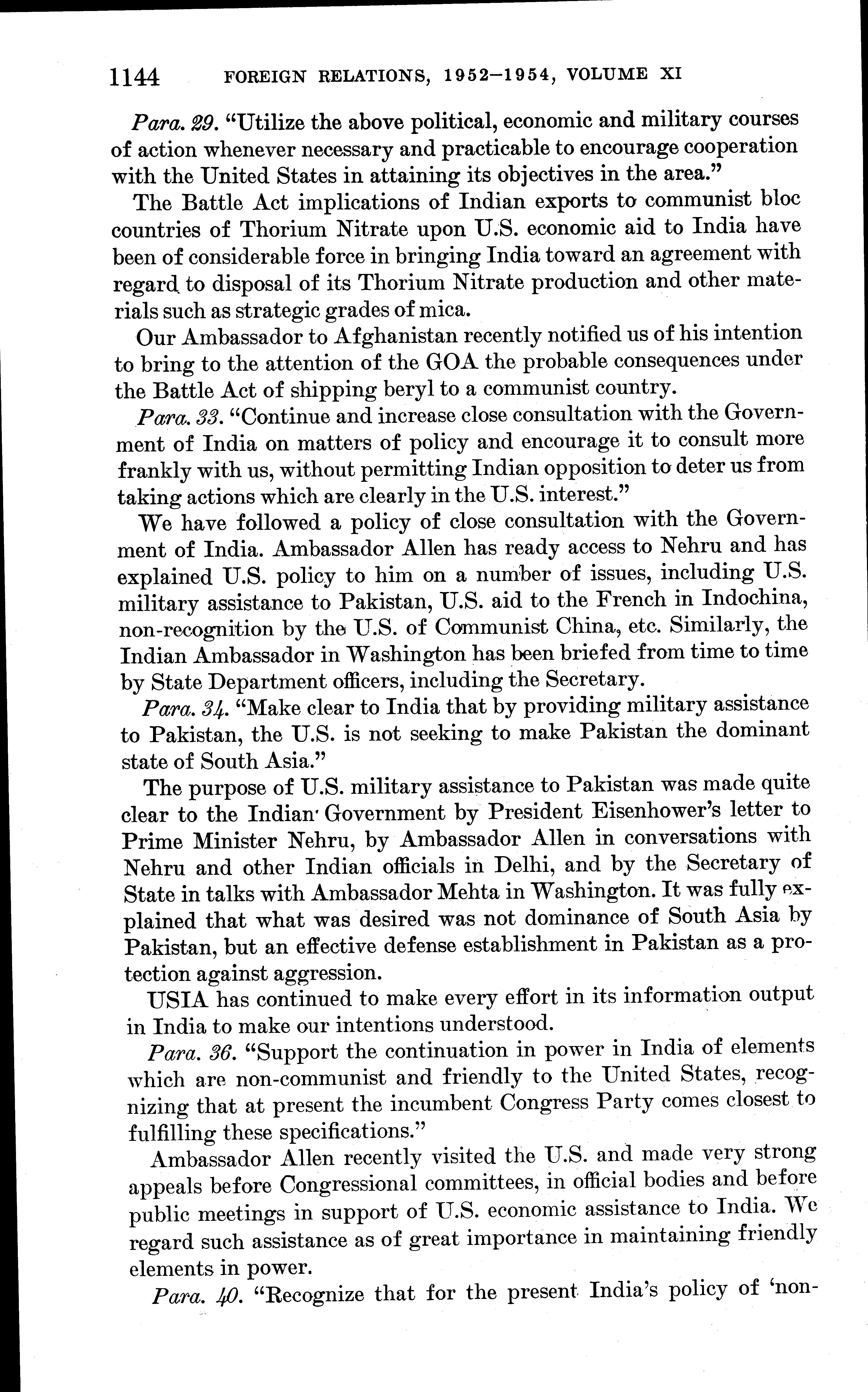 1144 FOREIGN RELATIONS, 1952–1954, VOLUME XI

Para. 29. "Utilize the above political, economic and military courses of action whenever necessary and practicable to encourage cooperation with the United States in attaining its objectives in the area."

The Battle Act implications of Indian exports to communist bloc countries of Thorium Nitrate upon U.S. economic aid to India have been of considerable force in bringing India toward an agreement with regard to disposal of its Thorium Nitrate production and other materials such as strategic grades of mica.

Our Ambassador to Afghanistan recently notified us of his intention to bring to the attention of the GOA the probable consequences under the Battle Act of shipping beryl to a communist country.

Para. 33. "Continue and increase close consultation with the Government of India on matters of policy and encourage it to consult more frankly with us, without permitting Indian opposition to deter us from taking actions which are clearly in the U.S. interest."

We have followed a policy of close consultation with the Government of India. Ambassador Allen has ready access to Nehru and has explained U.S. policy to him on a number of issues, including U.S. military assistance to Pakistan, U.S. aid to the French in Indochina, non-recognition by the U.S. of Communist China, etc. Similarly, the Indian Ambassador in Washington has been briefed from time to time by State Department officers, including the Secretary.

Para. 34. "Make clear to India that by providing military assistance to Pakistan, the U.S. is not seeking to make Pakistan the dominant state of South Asia."

The purpose of U.S. military assistance to Pakistan was made quite clear to the Indian Government by President Eisenhower's letter to Prime Minister Nehru, by Ambassador Allen in conversations with Nehru and other Indian officials in Delhi, and by the Secretary of State in talks with Ambassador Mehta in Washington. It was fully explained that what was desired was not dominance of South Asia by Pakistan, but an effective defense establishment in Pakistan as a protection against aggression.

USIA has continued to make every effort in its information output in India to make our intentions understood.

Para. 36. "Support the continuation in power in India of elements which are non-communist and friendly to the United States, recognizing that at present the incumbent Congress Party comes closest to fulfilling these specifications."

Ambassador Allen recently visited the U.S. and made very strong appeals before Congressional committees, in official bodies and before public meetings in support of U.S. economic assistance to India. We regard such assistance as of great importance in maintaining friendly elements in power.

Para. 40. "Recognize that for the present India's policy of 'non-